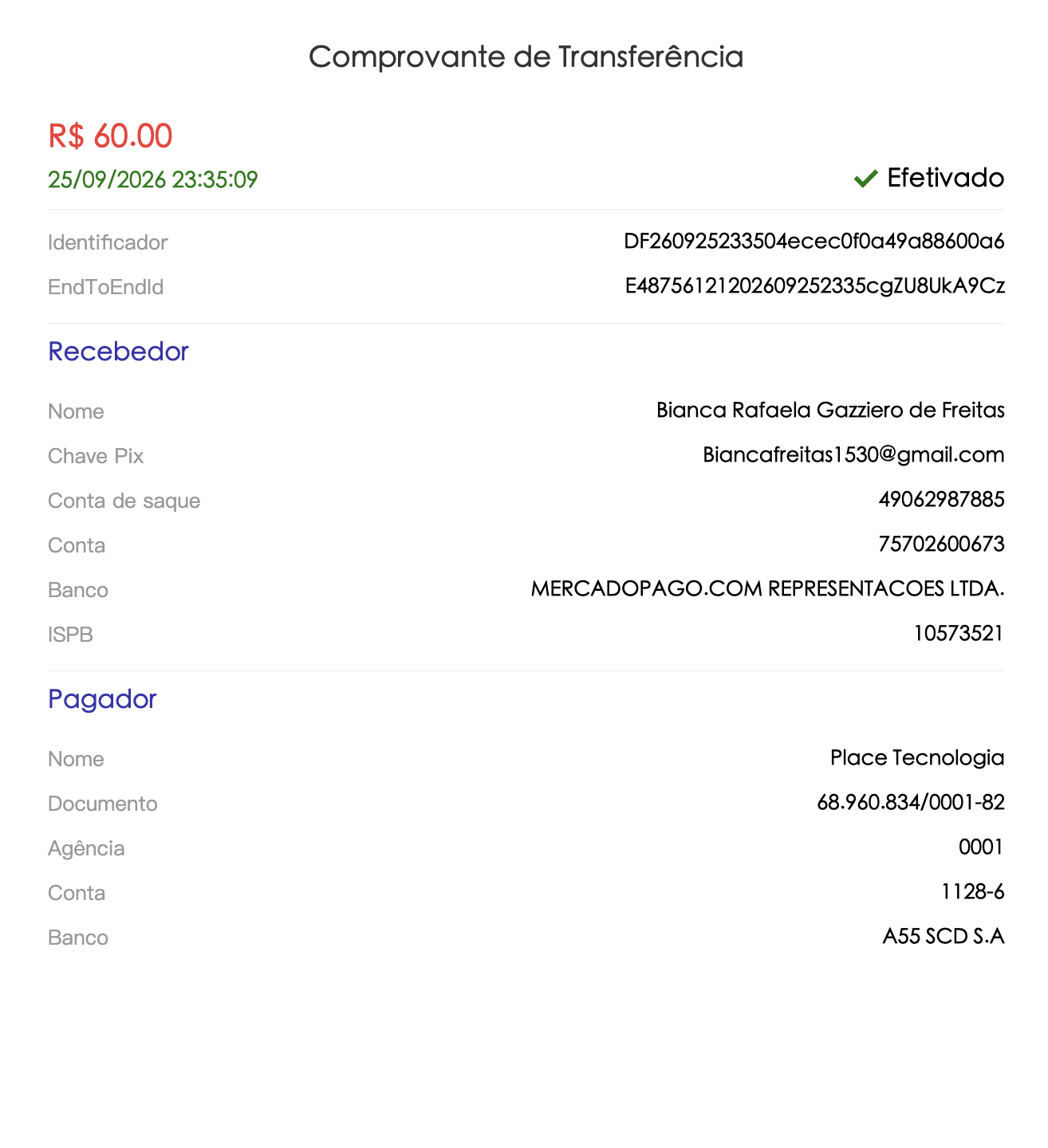 Comprovante de Transferência

R$ 60.00
25/09/2026 23:35:09

Efetivado

Identificador DF260925233504ecec0f0a49a88600a6
EndToEndId E48756121202609252335cgZU8UkA9Cz

Recebedor

Nome Bianca Rafaela Gazziero de Freitas
Chave Pix Biancafreitas1530@gmail.com
Conta de saque 49062987885
Conta 75702600673
Banco MERCADOPAGO.COM REPRESENTACOES LTDA.
ISPB 10573521

Pagador

Nome Place Tecnologia
Documento 68.960.834/0001-82
Agência 0001
Conta 1128-6
Banco A55 SCD S.A